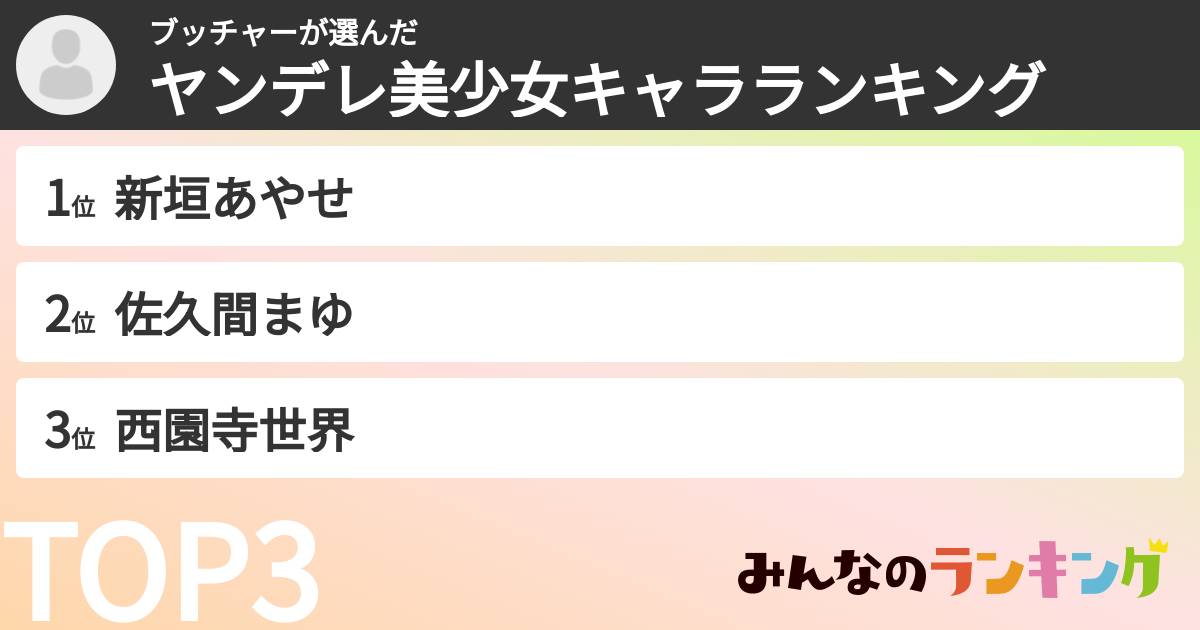 ブッチャーが選んだ
ヤンデレ美少女キャラランキング

1位 新垣あやせ

2位 佐久間まゆ

3位 西園寺世界

TOP3

みんなのランキング